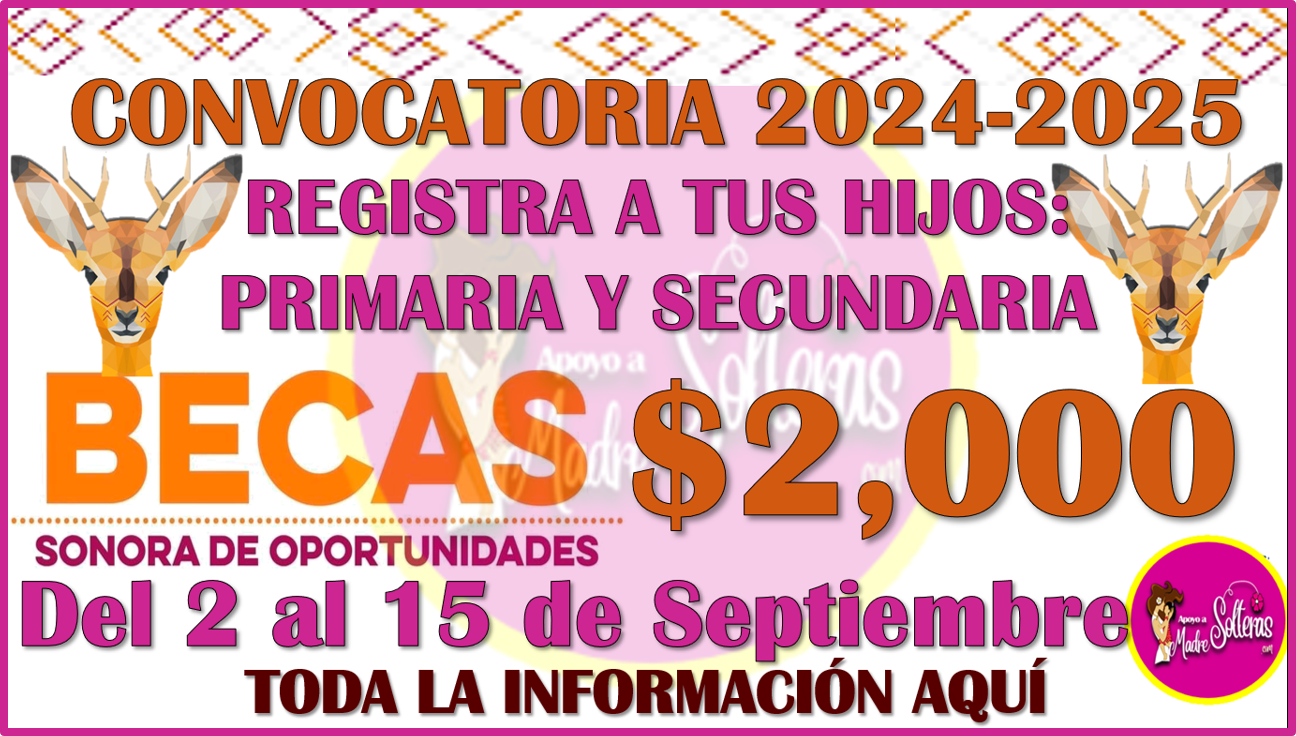 CONVOCATORIA 2024-2025
REGISTRA A TUS HIJOS:
PRIMARIA Y SECUNDARIA

BECAS
SONORA DE OPORTUNIDADES

$2,000

Apoyo a Madre Solteras .com

Del 2 al 15 de Septiembre

Apoyo a Madre Solteras .com

TODA LA INFORMACIÓN AQUÍ